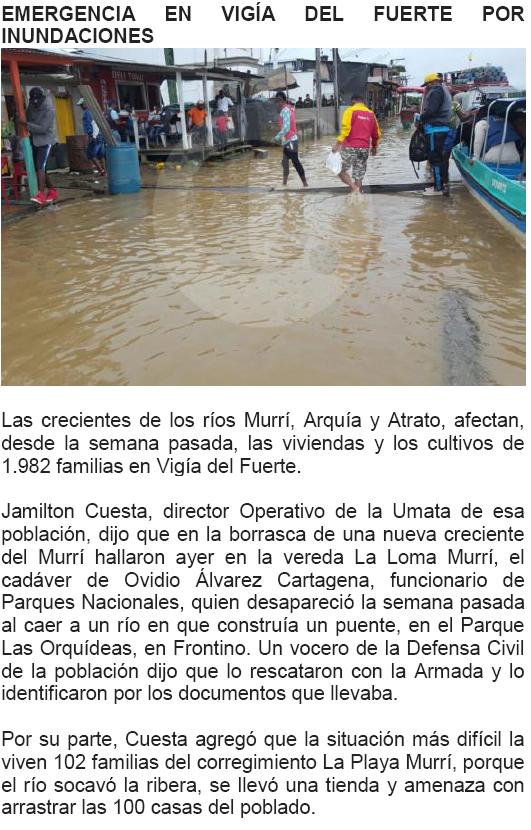 EMERGENCIA EN VIGÍA DEL FUERTE POR INUNDACIONES

Las crecientes de los ríos Murrí, Arquía y Atrato, afectan, desde la semana pasada, las viviendas y los cultivos de 1.982 familias en Vigía del Fuerte.

Jamilton Cuesta, director Operativo de la Umata de esa población, dijo que en la borrasca de una nueva creciente del Murrí hallaron ayer en la vereda La Loma Murrí, el cadáver de Ovidio Álvarez Cartagena, funcionario de Parques Nacionales, quien desapareció la semana pasada al caer a un río en que construía un puente, en el Parque Las Orquídeas, en Frontino. Un vocero de la Defensa Civil de la población dijo que lo rescataron con la Armada y lo identificaron por los documentos que llevaba.

Por su parte, Cuesta agregó que la situación más difícil la viven 102 familias del corregimiento La Playa Murrí, porque el río socavó la ribera, se llevó una tienda y amenaza con arrastrar las 100 casas del poblado.